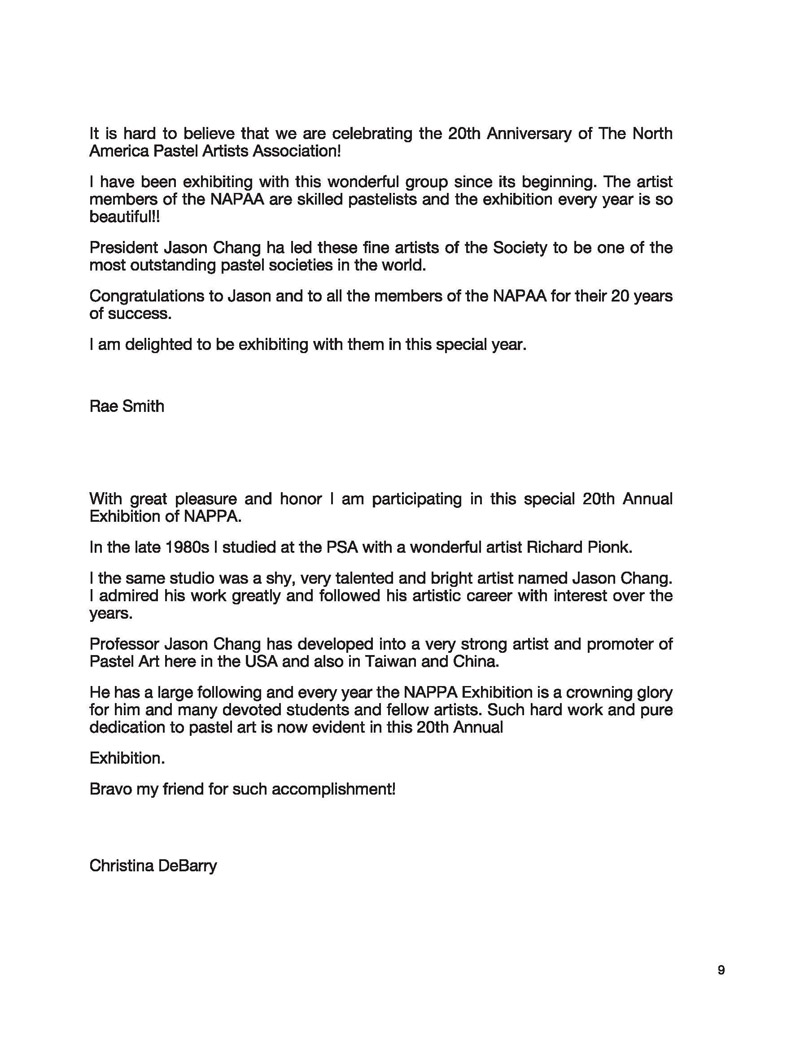 It is hard to believe that we are celebrating the 20th Anniversary of The North America Pastel Artists Association!

I have been exhibiting with this wonderful group since its beginning. The artist members of the NAPAA are skilled pastelists and the exhibition every year is so beautiful!!

President Jason Chang ha led these fine artists of the Society to be one of the most outstanding pastel societies in the world.

Congratulations to Jason and to all the members of the NAPAA for their 20 years of success.

I am delighted to be exhibiting with them in this special year.

Rae Smith

With great pleasure and honor I am participating in this special 20th Annual Exhibition of NAPPA.

In the late 1980s I studied at the PSA with a wonderful artist Richard Pionk.

I the same studio was a shy, very talented and bright artist named Jason Chang. I admired his work greatly and followed his artistic career with interest over the years.

Professor Jason Chang has developed into a very strong artist and promoter of Pastel Art here in the USA and also in Taiwan and China.

He has a large following and every year the NAPPA Exhibition is a crowning glory for him and many devoted students and fellow artists. Such hard work and pure dedication to pastel art is now evident in this 20th Annual

Exhibition.

Bravo my friend for such accomplishment!

Christina DeBarry

9